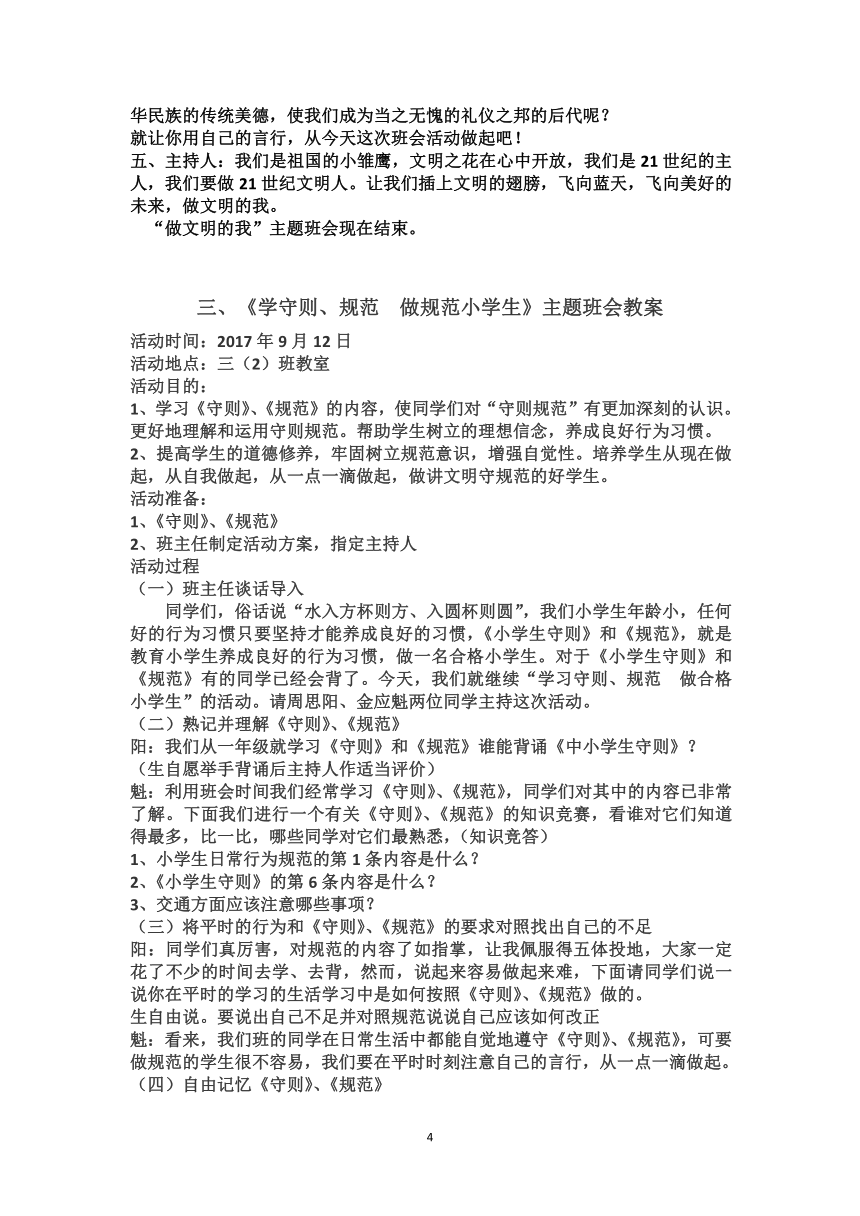 华民族的传统美德，使我们成为当之无愧的礼仪之邦的后代呢？
就让你用自己的言行，从今天这次班会活动做起吧！
五、主持人：我们是祖国的小雏鹰，文明之花在心中开放，我们是 21 世纪的主人，我们要做 21 世纪文明人。让我们插上文明的翅膀，飞向蓝天，飞向美好的未来，做文明的我。
“做文明的我”主题班会现在结束。

三、《学守则、规范　做规范小学生》主题班会教案

活动时间：2017 年 9 月 12 日
活动地点：三（2）班教室
活动目的：
1、学习《守则》、《规范》的内容，使同学们对“守则规范”有更加深刻的认识。更好地理解和运用守则规范。帮助学生树立的理想信念，养成良好行为习惯。
2、提高学生的道德修养，牢固树立规范意识，增强自觉性。培养学生从现在做起，从自我做起，从一点一滴做起，做讲文明守规范的好学生。
活动准备：
1、《守则》、《规范》
2、班主任制定活动方案，指定主持人
活动过程
（一）班主任谈话导入
同学们，俗话说“水入方杯则方、入圆杯则圆”，我们小学生年龄小，任何好的行为习惯只要坚持才能养成良好的习惯，《小学生守则》和《规范》，就是教育小学生养成良好的行为习惯，做一名合格小学生。对于《小学生守则》和《规范》有的同学已经会背了。今天，我们就继续“学习守则、规范　做合格小学生”的活动。请周思阳、金应魁两位同学主持这次活动。
（二）熟记并理解《守则》、《规范》
阳：我们从一年级就学习《守则》和《规范》谁能背诵《中小学生守则》？
（生自愿举手背诵后主持人作适当评价）
魁：利用班会时间我们经常学习《守则》、《规范》，同学们对其中的内容已非常了解。下面我们进行一个有关《守则》、《规范》的知识竞赛，看谁对它们知道得最多，比一比，哪些同学对它们最熟悉，（知识竞答）
1、小学生日常行为规范的第 1 条内容是什么？
2、《小学生守则》的第 6 条内容是什么？
3、交通方面应该注意哪些事项？
（三）将平时的行为和《守则》、《规范》的要求对照找出自己的不足
阳：同学们真厉害，对规范的内容了如指掌，让我佩服得五体投地，大家一定花了不少的时间去学、去背，然而，说起来容易做起来难，下面请同学们说一说你在平时的学习的生活学习中是如何按照《守则》、《规范》做的。
生自由说。要说出自己不足并对照规范说说自己应该如何改正
魁：看来，我们班的同学在日常生活中都能自觉地遵守《守则》、《规范》，可要做规范的学生很不容易，我们要在平时时刻注意自己的言行，从一点一滴做起。
（四）自由记忆《守则》、《规范》

4